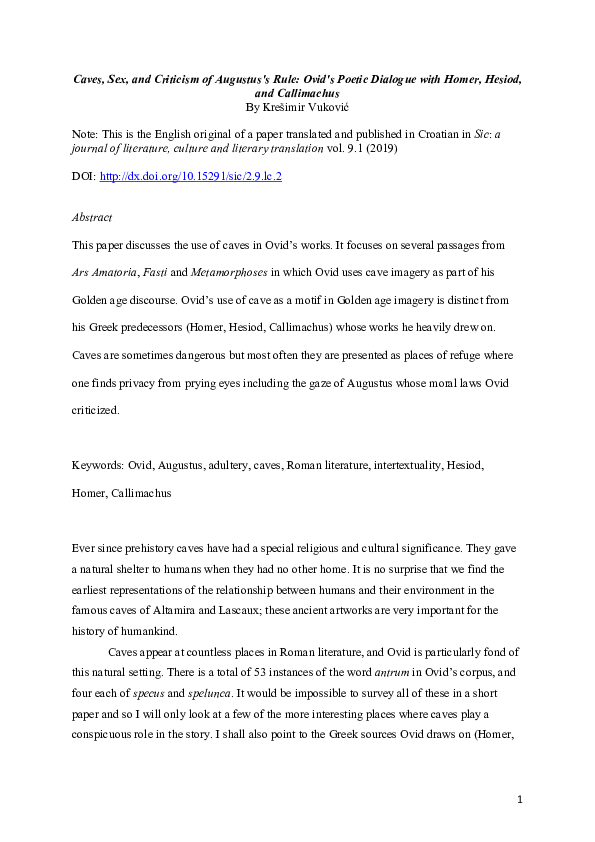 Caves, Sex, and Criticism of Augustus's Rule: Ovid's Poetic Dialogue with Homer, Hesiod, and Callimachus
By Krešimir Vuković

Note: This is the English original of a paper translated and published in Croatian in Sic: a journal of literature, culture and literary translation vol. 9.1 (2019)

DOI: http://dx.doi.org/10.15291/sic/2.9.lc.2

Abstract

This paper discusses the use of caves in Ovid's works. It focuses on several passages from Ars Amatoria, Fasti and Metamorphoses in which Ovid uses cave imagery as part of his Golden age discourse. Ovid's use of cave as a motif in Golden age imagery is distinct from his Greek predecessors (Homer, Hesiod, Callimachus) whose works he heavily drew on. Caves are sometimes dangerous but most often they are presented as places of refuge where one finds privacy from prying eyes including the gaze of Augustus whose moral laws Ovid criticized.

Keywords: Ovid, Augustus, adultery, caves, Roman literature, intertextuality, Hesiod, Homer, Callimachus

Ever since prehistory caves have had a special religious and cultural significance. They gave a natural shelter to humans when they had no other home. It is no surprise that we find the earliest representations of the relationship between humans and their environment in the famous caves of Altamira and Lascaux; these ancient artworks are very important for the history of humankind.

Caves appear at countless places in Roman literature, and Ovid is particularly fond of this natural setting. There is a total of 53 instances of the word antrum in Ovid's corpus, and four each of specus and spelunca. It would be impossible to survey all of these in a short paper and so I will only look at a few of the more interesting places where caves play a conspicuous role in the story. I shall also point to the Greek sources Ovid draws on (Homer,

1